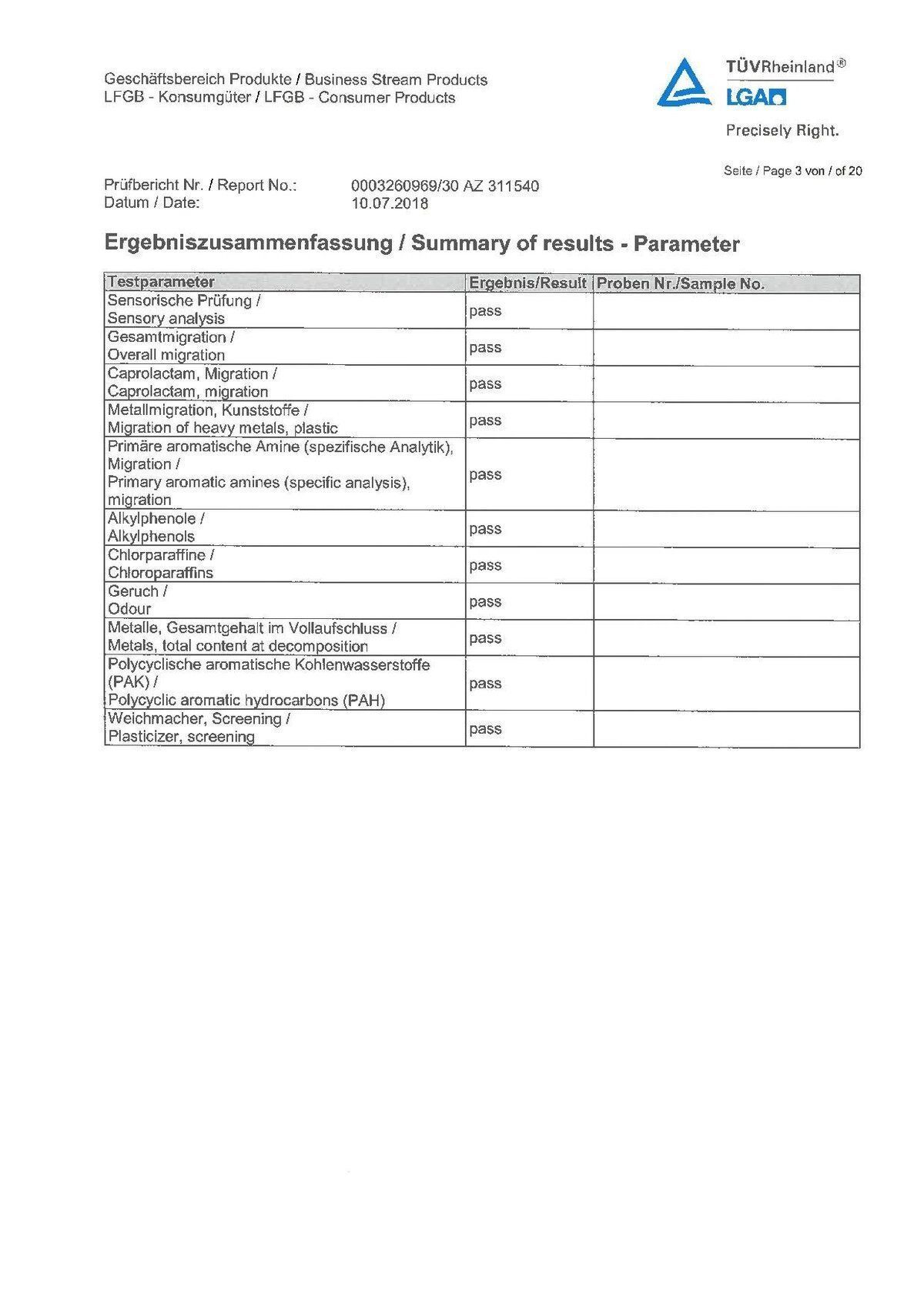 Geschäftsbereich Produkte / Business Stream Products
LFGB - Konsumgüter / LFGB - Consumer Products

TÜVRheinland®
LGA
Precisely Right.

Seite / Page 3 von / of 20

Prüfbericht Nr. / Report No.: 0003260969/30 AZ 311540
Datum / Date: 10.07.2018

Ergebniszusammenfassung / Summary of results - Parameter

| Testparameter | Ergebnis/Result | Proben Nr./Sample No. |
|---|---|---|
| Sensorische Prüfung / Sensory analysis | pass | |
| Gesamtmigration / Overall migration | pass | |
| Caprolactam, Migration / Caprolactam, migration | pass | |
| Metallmigration, Kunststoffe / Migration of heavy metals, plastic | pass | |
| Primäre aromatische Amine (spezifische Analytik), Migration / Primary aromatic amines (specific analysis), migration | pass | |
| Alkylphenole / Alkylphenols | pass | |
| Chlorparaffine / Chloroparaffins | pass | |
| Geruch / Odour | pass | |
| Metalle, Gesamtgehalt im Vollaufschluss / Metals, total content at decomposition | pass | |
| Polycyclische aromatische Kohlenwasserstoffe (PAK) / Polycyclic aromatic hydrocarbons (PAH) | pass | |
| Weichmacher, Screening / Plasticizer, screening | pass | |